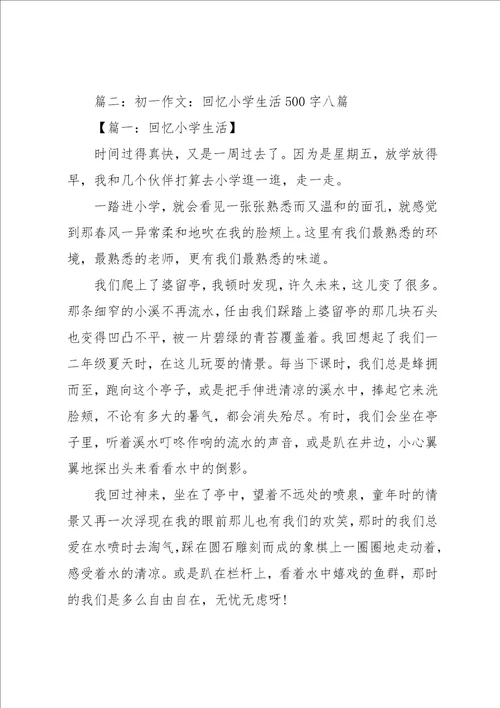 篇二：初一作文：回忆小学生活500字八篇

【篇一：回忆小学生活】

时间过得真快，又是一周过去了。因为是星期五，放学放得早，我和几个伙伴打算去小学逛一逛，走一走。

一踏进小学，就会看见一张张熟悉而又温和的面孔，就感觉到那春风一异常柔和地吹在我的脸颊上。这里有我们最熟悉的环境，最熟悉的老师，更有我们最熟悉的味道。

我们爬上了婆留亭，我顿时发现，许久未来，这儿变了很多。那条细窄的小溪不再流水，任由我们踩踏上婆留亭的那几块石头也变得凹凸不平，被一片碧绿的青苔覆盖着。我回想起了我们一二年级夏天时，在这儿玩耍的情景。每当下课时，我们总是蜂拥而至，跑向这个亭子，或是把手伸进清凉的溪水中，捧起它来洗脸颊，不论有多大的暑气，都会消失殆尽。有时，我们会坐在亭子里，听着溪水叮咚作响的流水的声音，或是趴在井边，小心翼翼地探出头来看看水中的倒影。

我回过神来，坐在了亭中，望着不远处的喷泉，童年时的情景又再一次浮现在我的眼前那儿也有我们的欢笑，那时的我们总爱在水喷时去淘气，踩在圆石雕刻而成的象棋上一圈圈地走动着，感受着水的清凉。或是趴在栏杆上，看着水中嬉戏的鱼群，那时的我们是多么自由自在，无忧无虑呀！